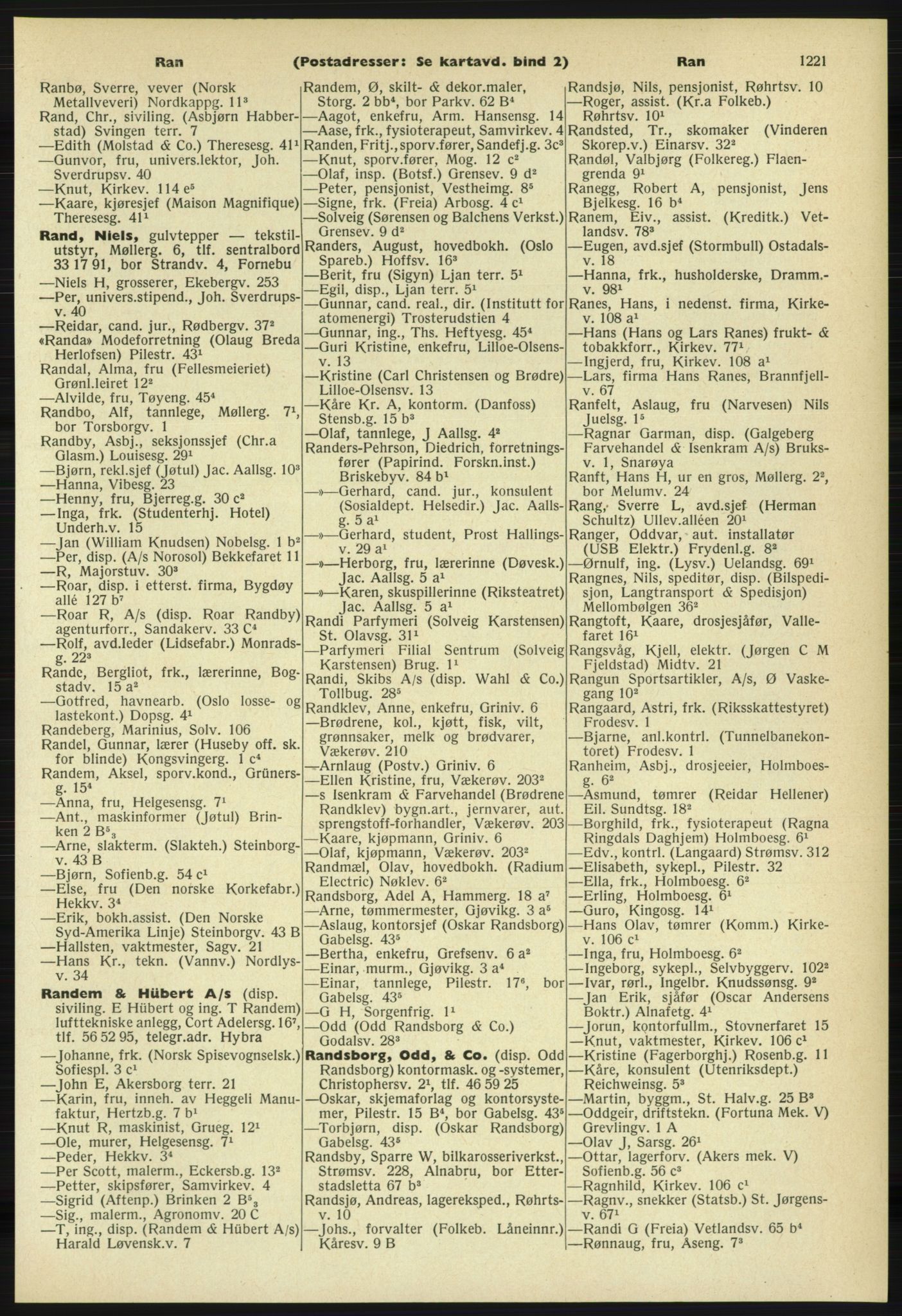 Ran (Postadresser: Se kartavd. bind 2) Ran 1221

Ranbø, Sverre, vever (Norsk Metallveveri) Nordkappg. 11³
Rand, Chr., siviling. (Asbjørn Habberstad) Svingen terr. 7
—Edith (Molstad & Co.) Theresesg. 41¹
—Gunvor, fru, univers.lektor, Joh. Sverdrupsv. 40
—Knut, Kirkev. 114 e⁵
—Kaare, kjøresjef (Maison Magnifique) Theresesg. 41¹
Rand, Niels, gulvtepper — tekstilutstyr, Møllerg. 6, tlf. sentralbord 33 17 91, bor Strandv. 4, Fornebu
—Niels H, grosserer, Ekebergv. 253
—Per, univers.stipend., Joh. Sverdrupsv. 40
—Reidar, cand. jur., Rødbergv. 37²
«Randa» Modeforretning (Olaug Breda Herlofsen) Pilestr. 43¹
Randal, Alma, fru (Fellesmeieriet) Grønl.leiret 12²
—Alvilde, fru, Tøyeng. 45⁴
Randbo, Alf, tannlege, Møllerg. 7¹, bor Torsborgv. 1
Randby, Asbj., seksjonssjef (Chr.a Glasm.) Louisesg. 29¹
—Bjørn, rekl.sjef (Jøtul) Jac. Aallsg. 10³
—Hanna, Vibesg. 23
—Henny, fru, Bjerreg.g. 30 c²
—Inga, frk. (Studenterhj. Hotel) Underh.v. 15
—Jan (William Knudsen) Nobelsg. 1 b²
—Per, disp. (A/s Norosol) Bekkefaret 11
—R, Majorstuv. 30³
—Roar, disp. i etterst. firma, Bygdøy allé 127 b⁷
—Roar R, A/s (disp. Roar Randby) agenturforr., Sandakerv. 33 C⁴
—Rolf, avd.leder (Lidsefabr.) Monradsg. 22³
Randc, Bergliot, frk., lærerinne, Bogstadv. 15 a²
—Gotfred, havnearb. (Oslo losse- og lastekont.) Dopsg. 4¹
Randeberg, Marinius, Solv. 106
Randel, Gunnar, lærer (Huseby off. sk. for blinde) Kongsvingerg. 1 c⁴
Randem, Aksel, sporv.kond., Grünersg. 15⁴
—Anna, fru, Helgesensg. 7¹
—Ant., maskinformer (Jøtul) Brinken 2 B⁵₃
—Arne, slakterm. (Slakteh.) Steinborgv. 43 B
—Bjørn, Sofienb.g. 54 c¹
—Else, fru (Den norske Korkefabr.) Hekkv. 3⁴
—Erik, bokh.assist. (Den Norske Syd-Amerika Linje) Steinborgv. 43 B
—Hallsten, vaktmester, Sagv. 21
—Hans Kr., tekn. (Vannv.) Nordlysv. 34
Randem & Hübert A/s (disp. siviling. E Hübert og ing. T Randem) lufttekniske anlegg, Cort Adelersg. 16⁷, tlf. 56 52 95, telegr.adr. Hybra
—Johanne, frk. (Norsk Spisevognselsk.) Sofiespl. 3 c¹
—John E, Akersborg terr. 21
—Karin, fru, inneh. av Heggeli Manufaktur, Hertzb.g. 7 b¹
—Knut R, maskinist, Grueg. 12¹
—Ole, murer, Helgesensg. 7¹
—Peder, Hekkv. 3⁴
—Per Scott, malerm., Eckersb.g. 13²
—Petter, skipsfører, Samvirkev. 4
—Sigrid (Aftenp.) Brinken 2 B⁵₃
—Sig., malerm., Agronomv. 20 C
—T, ing., disp. (Randem & Hübert A/s) Harald Løvensk.v. 7

Randem, Ø, skilt- & dekor.maler, Storg. 2 bb⁴, bor Parkv. 62 B⁴
—Aagot, enkefru, Arm. Hansensg. 14
—Aase, frk., fysioterapeut, Samvirkev. 4
Randen, Fritj., sporv.fører, Sandefj.g. 3c³
—Knut, sporv.fører, Mog. 12 c²
—Olaf, insp. (Botsf.) Grensev. 9 d²
—Peter, pensjonist, Vestheimg. 8⁵
—Signe, frk. (Freia) Arbosg. 4 c¹
—Solveig (Sørensen og Balchens Verkst.) Grensev. 9 d²
Randers, August, hovedbokh. (Oslo Spareb.) Hoffsv. 16³
—Berit, fru (Sigyn) Ljan terr. 5¹
—Egil, disp., Ljan terr. 5¹
—Gunnar, cand. real., dir. (Institutt for atomenergi) Trosterudstien 4
—Gunnar, ing., Ths. Heftyesg. 45⁴
—Guri Kristine, enkefru, Lilloe-Olsensv. 13
—Kristine (Carl Christensen og Brødre) Lilloe-Olsensv. 13
—Kåre Kr. A, kontorm. (Danfoss) Stensb.g. 15 b³
—Olaf, tannlege, J Aallsg. 4²
Randers-Pehrson, Diedrich, forretningsfører (Papirind. Forskn.inst.) Briskebyv. 84 b¹
—»—Gerhard, cand. jur., konsulent (Sosialdept. Helsedir.) Jac. Aallsg. 5 a¹
—»—Gerhard, student, Prost Hallingsv. 29 a¹
—»—Herborg, fru, lærerinne (Døvesk.) Jac. Aallsg. 5 a¹
—»—Karen, skuspillerinne (Riksteatret) Jac. Aallsg. 5 a¹
Randi Parfymeri (Solveig Karstensen) St. Olavsg. 31¹
—Parfymeri Filial Sentrum (Solveig Karstensen) Brug. 1¹
Randi, Skibs A/s (disp. Wahl & Co.) Tollbug. 28⁵
Randklev, Anne, enkefru, Griniv. 6
—Brødrene, kol., kjøtt, fisk, vilt, grønnsaker, melk og brødvarer, Vækerøv. 210
—Arnlaug (Postv.) Griniv. 6
—Ellen Kristine, fru, Vækerøv. 203²
—s Isenkram & Farvehandel (Brødrene Randklev) bygn.art., jernvarer, aut. sprengstoff-forhandler, Vækerøv. 203
—Kaare, kjøpmann, Griniv. 6
—Olaf, kjøpmann, Vækerøv. 203²
Randmæl, Olav, hovedbokh. (Radium Electric) Nøklev. 6²
Randsborg, Adel A, Hammerg. 18 a⁷
—Arne, tømmermester, Gjøvikg. 3 a⁵
—Aslaug, kontorsjef (Oskar Randsborg) Gabelsg. 43⁵
—Bertha, enkefru, Grefsenv. 6 a²
—Einar, murm., Gjøvikg. 3 a⁴
—Einar, tannlege, Pilestr. 17⁶, bor Gabelsg. 43⁵
—G H, Sorgenfrig. 1¹
—Odd (Odd Randsborg & Co.) Godalsv. 28³
Randsborg, Odd, & Co. (disp. Odd Randsborg) kontormask. og -systemer, Christophersv. 2¹, tlf. 46 59 25
—Oskar, skjemaforlag og kontorsystemer, Pilestr. 15 B⁴, bor Gabelsg. 43⁵
—Torbjørn, disp. (Oskar Randsborg) Gabelsg. 43⁵
Randsby, Sparre W, bilkarosseriverkst., Strømsv. 228, Alnabru, bor Etterstadsletta 67 b³
Randsjø, Andreas, lagereksped., Røhrtsv. 10
—Johs., forvalter (Folkeb. Låneinnr.) Kåresv. 9 B

Randsjø, Nils, pensjonist, Røhrtsv. 10
—Roger, assist. (Kr.a Folkeb.) Røhrtsv. 10¹
Randsted, Tr., skomaker (Vinderen Skorep.v.) Einarsv. 32²
Randøl, Valbjørg (Folkereg.) Flaengrenda 9¹
Ranegg, Robert A, pensjonist, Jens Bjelkesg. 16 b⁴
Ranem, Eiv., assist. (Kreditk.) Vetlandsv. 78³
—Eugen, avd.sjef (Stormbull) Ostadalsv. 18
—Hanna, frk., husholderske, Dramm.-v. 98¹
Ranes, Hans, i nedenst. firma, Kirkev. 108 a¹
—Hans (Hans og Lars Ranes) frukt- & tobakkforr., Kirkev. 77¹
—Ingjerd, fru, Kirkev. 108 a¹
—Lars, firma Hans Ranes, Brannfjellv. 67
Ranfelt, Aslaug, fru (Narvesen) Nils Juelsg. 1⁵
—Ragnar Garman, disp. (Galgeberg Farvehandel & Isenkram A/s) Bruksv. 1, Snarøya
Ranft, Hans H, ur en gros, Møllerg. 2², bor Melumv. 24
Rang, Sverre L, avd.sjef (Herman Schultz) Ullev.alléen 20¹
Ranger, Oddvar, aut. installatør (USB Elektr.) Frydenl.g. 8²
—Ørnulf, ing. (Lysv.) Uelandsg. 69¹
Rangnes, Nils, speditør, disp. (Bilspedisjon, Langtransport & Spedisjon) Mellombølgen 36²
Rangtoft, Kaare, drosjesjåfør, Vallefaret 16¹
Rangsvåg, Kjell, elektr. (Jørgen C M Fjeldstad) Midtv. 21
Rangun Sportsartikler, A/s, Ø Vaskegang 10²
Rangaard, Astri, frk. (Riksskattestyret) Frodesv. 1
—Bjarne, anl.kontrl. (Tunnelbanekontoret) Frodesv. 1
Ranheim, Asbj., drosjeeier, Holmboesg. 6²
—Asmund, tømrer (Reidar Hellener) Eil. Sundtsg. 18²
—Borghild, frk., fysioterapeut (Ragna Ringdals Daghjem) Holmboesg. 6¹
—Edv., kontrl. (Langaard) Strømsv. 312
—Elisabeth, sykepl., Pilestr. 32
—Ella, frk., Holmboesg. 6²
—Erling, Holmboesg. 6¹
—Guro, Kingosg. 14¹
—Hans Olav, tømrer (Komm.) Kirkev. 106 c¹
—Inga, fru, Holmboesg. 6²
—Ingeborg, sykepl., Selvbyggerv. 102²
—Ivar, rørl., Ingelbr. Knudssønsg. 9²
—Jan Erik, sjåfør (Oscar Andersens Boktr.) Alnafetg. 4¹
—Jorun, kontorfullm., Stovnerfaret 15
—Knut, vaktmester, Kirkev. 106 c¹
—Kristine (Fagerborghj.) Rosenb.g. 11
—Kåre, konsulent (Utenriksdept.) Reichweinsg. 5³
—Martin, byggm., St. Halv.g. 25 B³
—Oddgeir, driftstekn. (Fortuna Mek. V) Grevlingv. 1 A
—Olav J, Sarsg. 26¹
—Ottar, lagerforv. (Akers mek. V) Sofienb.g. 56 c³
—Ragnhild, Kirkev. 106 c¹
—Ragnv., snekker (Statsb.) St. Jørgensv. 67¹
—Randi G (Freia) Vetlandsv. 65 b⁴
—Rønnaug, fru, Åseng. 7³